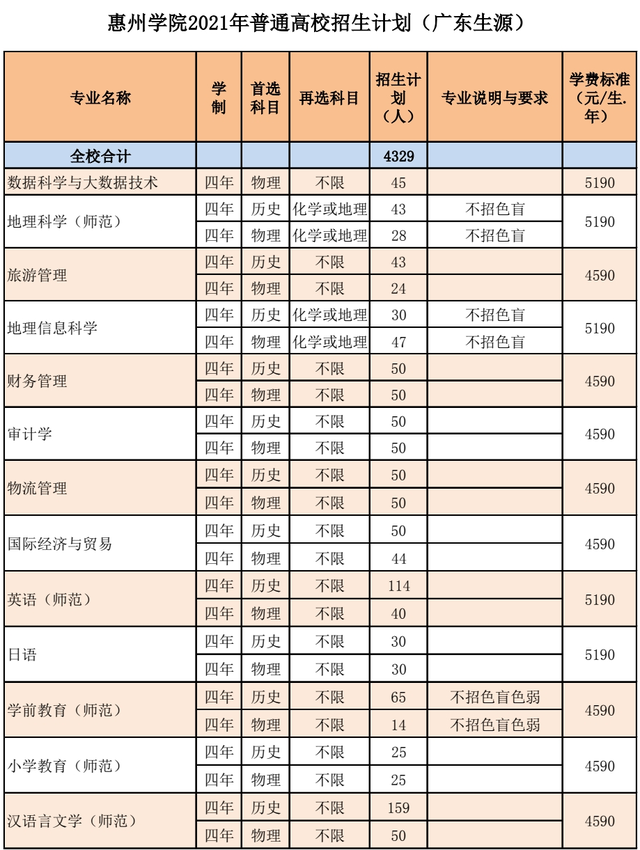 惠州学院2021年普通高校招生计划（广东生源）

| 专业名称 | 学制 | 首选科目 | 再选科目 | 招生计划（人） | 专业说明与要求 | 学费标准（元/生.年） |
|---|---|---|---|---|---|---|
| 全校合计 | | | | 4329 | | |
| 数据科学与大数据技术 | 四年 | 物理 | 不限 | 45 | | 5190 |
| 地理科学（师范） | 四年 | 历史 | 化学或地理 | 43 | 不招色盲 | 5190 |
| | 四年 | 物理 | 化学或地理 | 28 | 不招色盲 | |
| 旅游管理 | 四年 | 历史 | 不限 | 43 | | 4590 |
| | 四年 | 物理 | 不限 | 24 | | |
| 地理信息科学 | 四年 | 历史 | 化学或地理 | 30 | 不招色盲 | 5190 |
| | 四年 | 物理 | 化学或地理 | 47 | 不招色盲 | |
| 财务管理 | 四年 | 历史 | 不限 | 50 | | 4590 |
| | 四年 | 物理 | 不限 | 50 | | |
| 审计学 | 四年 | 历史 | 不限 | 50 | | 4590 |
| | 四年 | 物理 | 不限 | 50 | | |
| 物流管理 | 四年 | 历史 | 不限 | 50 | | 4590 |
| | 四年 | 物理 | 不限 | 50 | | |
| 国际经济与贸易 | 四年 | 历史 | 不限 | 50 | | 4590 |
| | 四年 | 物理 | 不限 | 44 | | |
| 英语（师范） | 四年 | 历史 | 不限 | 114 | | 5190 |
| | 四年 | 物理 | 不限 | 40 | | |
| 日语 | 四年 | 历史 | 不限 | 30 | | 5190 |
| | 四年 | 物理 | 不限 | 30 | | |
| 学前教育（师范） | 四年 | 历史 | 不限 | 65 | 不招色盲色弱 | 4590 |
| | 四年 | 物理 | 不限 | 14 | 不招色盲色弱 | |
| 小学教育（师范） | 四年 | 历史 | 不限 | 25 | | 4590 |
| | 四年 | 物理 | 不限 | 25 | | |
| 汉语言文学（师范） | 四年 | 历史 | 不限 | 159 | | 4590 |
| | 四年 | 物理 | 不限 | 50 | | |